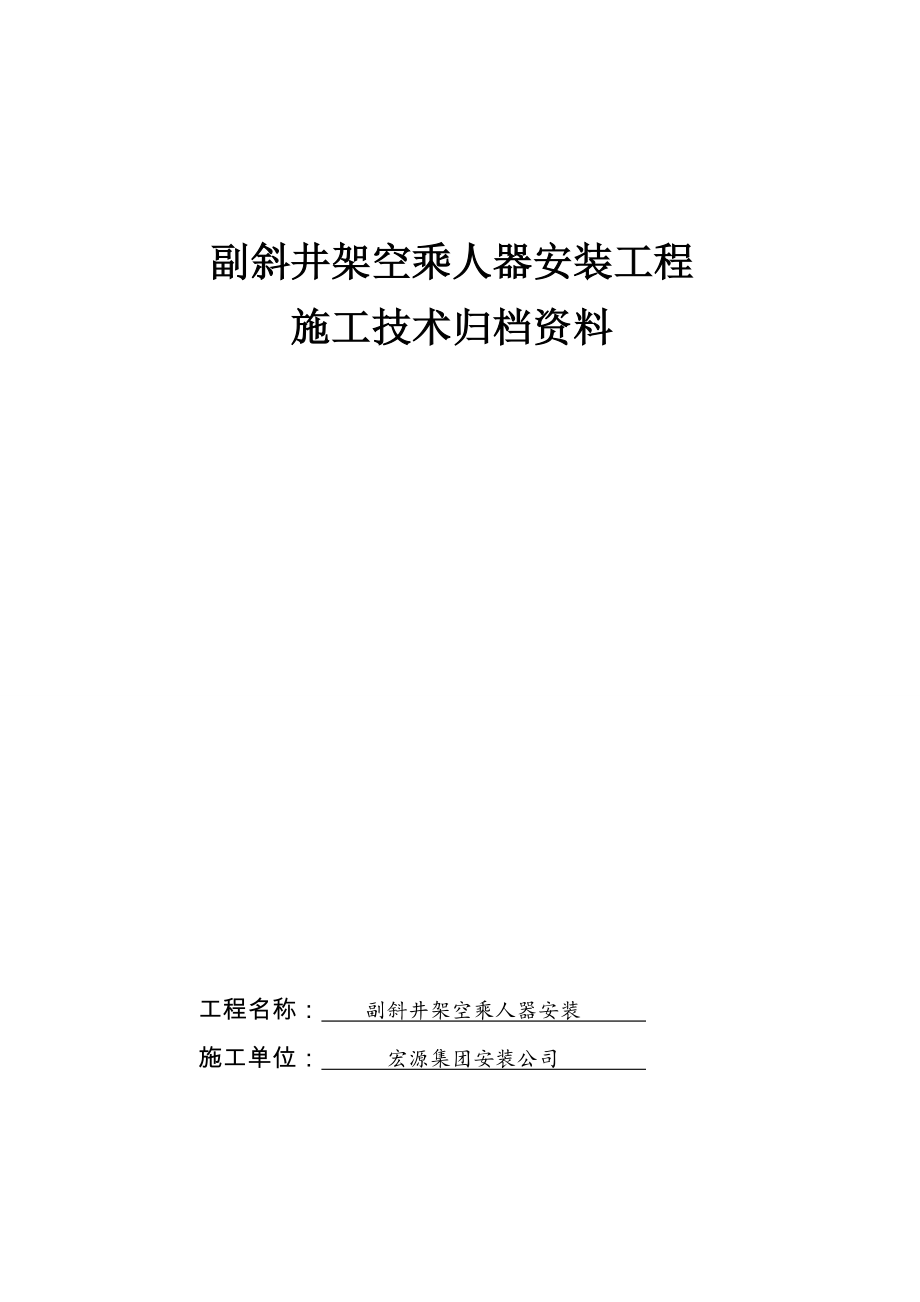 副斜井架空乘人器安装工程
施工技术归档资料

工程名称：副斜井架空乘人器安装

施工单位：宏源集团安装公司